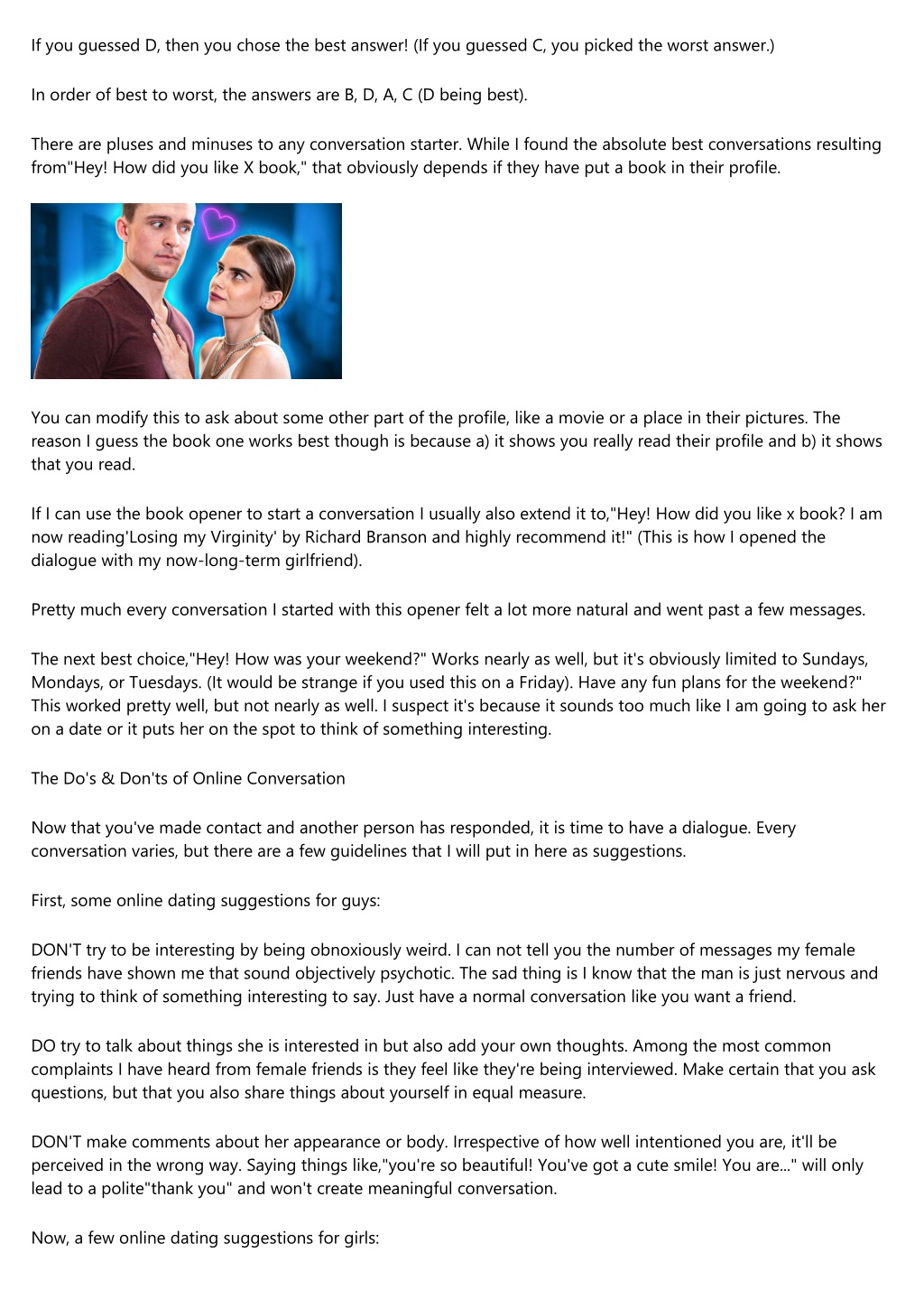 If you guessed D, then you chose the best answer! (If you guessed C, you picked the worst answer.)

In order of best to worst, the answers are B, D, A, C (D being best).

There are pluses and minuses to any conversation starter. While I found the absolute best conversations resulting from"Hey! How did you like X book," that obviously depends if they have put a book in their profile.

You can modify this to ask about some other part of the profile, like a movie or a place in their pictures. The reason I guess the book one works best though is because a) it shows you really read their profile and b) it shows that you read.

If I can use the book opener to start a conversation I usually also extend it to,"Hey! How did you like x book? I am now reading'Losing my Virginity' by Richard Branson and highly recommend it!" (This is how I opened the dialogue with my now-long-term girlfriend).

Pretty much every conversation I started with this opener felt a lot more natural and went past a few messages.

The next best choice,"Hey! How was your weekend?" Works nearly as well, but it's obviously limited to Sundays, Mondays, or Tuesdays. (It would be strange if you used this on a Friday). Have any fun plans for the weekend?" This worked pretty well, but not nearly as well. I suspect it's because it sounds too much like I am going to ask her on a date or it puts her on the spot to think of something interesting.

The Do's & Don'ts of Online Conversation

Now that you've made contact and another person has responded, it is time to have a dialogue. Every conversation varies, but there are a few guidelines that I will put in here as suggestions.

First, some online dating suggestions for guys:

DON'T try to be interesting by being obnoxiously weird. I can not tell you the number of messages my female friends have shown me that sound objectively psychotic. The sad thing is I know that the man is just nervous and trying to think of something interesting to say. Just have a normal conversation like you want a friend.

DO try to talk about things she is interested in but also add your own thoughts. Among the most common complaints I have heard from female friends is they feel like they're being interviewed. Make certain that you ask questions, but that you also share things about yourself in equal measure.

DON'T make comments about her appearance or body. Irrespective of how well intentioned you are, it'll be perceived in the wrong way. Saying things like,"you're so beautiful! You've got a cute smile! You are..." will only lead to a polite"thank you" and won't create meaningful conversation.

Now, a few online dating suggestions for girls: